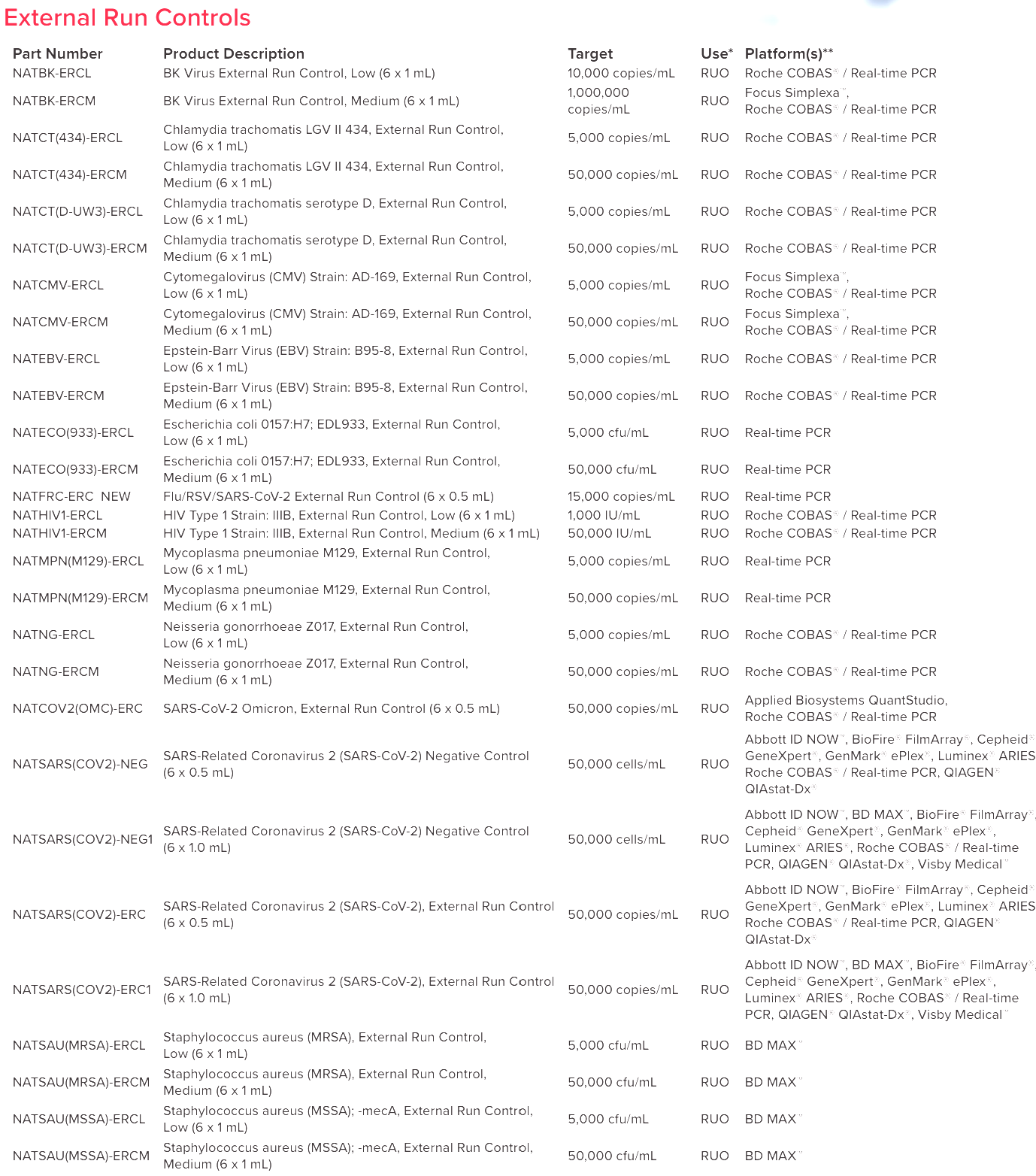 External Run Controls

| Part Number | Product Description | Target | Use* | Platform(s)** |
|---|---|---|---|---|
| NATBK-ERCL | BK Virus External Run Control, Low (6 x 1 mL) | 10,000 copies/mL | RUO | Roche COBAS® / Real-time PCR |
| NATBK-ERCM | BK Virus External Run Control, Medium (6 x 1 mL) | 1,000,000 copies/mL | RUO | Focus Simplexa™, Roche COBAS® / Real-time PCR |
| NATCT(434)-ERCL | Chlamydia trachomatis LGV II 434, External Run Control, Low (6 x 1 mL) | 5,000 copies/mL | RUO | Roche COBAS® / Real-time PCR |
| NATCT(434)-ERCM | Chlamydia trachomatis LGV II 434, External Run Control, Medium (6 x 1 mL) | 50,000 copies/mL | RUO | Roche COBAS® / Real-time PCR |
| NATCT(D-UW3)-ERCL | Chlamydia trachomatis serotype D, External Run Control, Low (6 x 1 mL) | 5,000 copies/mL | RUO | Roche COBAS® / Real-time PCR |
| NATCT(D-UW3)-ERCM | Chlamydia trachomatis serotype D, External Run Control, Medium (6 x 1 mL) | 50,000 copies/mL | RUO | Roche COBAS® / Real-time PCR |
| NATCMV-ERCL | Cytomegalovirus (CMV) Strain: AD-169, External Run Control, Low (6 x 1 mL) | 5,000 copies/mL | RUO | Focus Simplexa™, Roche COBAS® / Real-time PCR |
| NATCMV-ERCM | Cytomegalovirus (CMV) Strain: AD-169, External Run Control, Medium (6 x 1 mL) | 50,000 copies/mL | RUO | Focus Simplexa™, Roche COBAS® / Real-time PCR |
| NATEBV-ERCL | Epstein-Barr Virus (EBV) Strain: B95-8, External Run Control, Low (6 x 1 mL) | 5,000 copies/mL | RUO | Roche COBAS® / Real-time PCR |
| NATEBV-ERCM | Epstein-Barr Virus (EBV) Strain: B95-8, External Run Control, Medium (6 x 1 mL) | 50,000 copies/mL | RUO | Roche COBAS® / Real-time PCR |
| NATECO(933)-ERCL | Escherichia coli 0157:H7; EDL933, External Run Control, Low (6 x 1 mL) | 5,000 cfu/mL | RUO | Real-time PCR |
| NATECO(933)-ERCM | Escherichia coli 0157:H7; EDL933, External Run Control, Medium (6 x 1 mL) | 50,000 cfu/mL | RUO | Real-time PCR |
| NATFRC-ERC NEW | Flu/RSV/SARS-CoV-2 External Run Control (6 x 0.5 mL) | 15,000 copies/mL | RUO | Real-time PCR |
| NATHIV1-ERCL | HIV Type 1 Strain: IIIB, External Run Control, Low (6 x 1 mL) | 1,000 IU/mL | RUO | Roche COBAS® / Real-time PCR |
| NATHIV1-ERCM | HIV Type 1 Strain: IIIB, External Run Control, Medium (6 x 1 mL) | 50,000 IU/mL | RUO | Roche COBAS® / Real-time PCR |
| NATMPN(M129)-ERCL | Mycoplasma pneumoniae M129, External Run Control, Low (6 x 1 mL) | 5,000 copies/mL | RUO | Real-time PCR |
| NATMPN(M129)-ERCM | Mycoplasma pneumoniae M129, External Run Control, Medium (6 x 1 mL) | 50,000 copies/mL | RUO | Real-time PCR |
| NATNG-ERCL | Neisseria gonorrhoeae Z017, External Run Control, Low (6 x 1 mL) | 5,000 copies/mL | RUO | Roche COBAS® / Real-time PCR |
| NATNG-ERCM | Neisseria gonorrhoeae Z017, External Run Control, Medium (6 x 1 mL) | 50,000 copies/mL | RUO | Roche COBAS® / Real-time PCR |
| NATCOV2(OMC)-ERC | SARS-CoV-2 Omicron, External Run Control (6 x 0.5 mL) | 50,000 copies/mL | RUO | Applied Biosystems QuantStudio, Roche COBAS® / Real-time PCR |
| NATSARS(COV2)-NEG | SARS-Related Coronavirus 2 (SARS-CoV-2) Negative Control (6 x 0.5 mL) | 50,000 cells/mL | RUO | Abbott ID NOW™, BioFire® FilmArray®, Cepheid® GeneXpert®, GenMark® ePlex®, Luminex® ARIES Roche COBAS® / Real-time PCR, QIAGEN® QIAstat-Dx® |
| NATSARS(COV2)-NEG1 | SARS-Related Coronavirus 2 (SARS-CoV-2) Negative Control (6 x 1.0 mL) | 50,000 cells/mL | RUO | Abbott ID NOW™, BD MAX™, BioFire® FilmArray®, Cepheid® GeneXpert®, GenMark® ePlex®, Luminex® ARIES®, Roche COBAS® / Real-time PCR, QIAGEN® QIAstat-Dx®, Visby Medical™ |
| NATSARS(COV2)-ERC | SARS-Related Coronavirus 2 (SARS-CoV-2), External Run Control (6 x 0.5 mL) | 50,000 copies/mL | RUO | Abbott ID NOW™, BioFire® FilmArray®, Cepheid® GeneXpert®, GenMark® ePlex®, Luminex® ARIES Roche COBAS® / Real-time PCR, QIAGEN® QIAstat-Dx® |
| NATSARS(COV2)-ERC1 | SARS-Related Coronavirus 2 (SARS-CoV-2), External Run Control (6 x 1.0 mL) | 50,000 copies/mL | RUO | Abbott ID NOW™, BD MAX™, BioFire® FilmArray®, Cepheid® GeneXpert®, GenMark® ePlex®, Luminex® ARIES®, Roche COBAS® / Real-time PCR, QIAGEN® QIAstat-Dx®, Visby Medical™ |
| NATSAU(MRSA)-ERCL | Staphylococcus aureus (MRSA), External Run Control, Low (6 x 1 mL) | 5,000 cfu/mL | RUO | BD MAX™ |
| NATSAU(MRSA)-ERCM | Staphylococcus aureus (MRSA), External Run Control, Medium (6 x 1 mL) | 50,000 cfu/mL | RUO | BD MAX™ |
| NATSAU(MSSA)-ERCL | Staphylococcus aureus (MSSA); -mecA, External Run Control, Low (6 x 1 mL) | 5,000 cfu/mL | RUO | BD MAX™ |
| NATSAU(MSSA)-ERCM | Staphylococcus aureus (MSSA); -mecA, External Run Control, Medium (6 x 1 mL) | 50,000 cfu/mL | RUO | BD MAX™ |